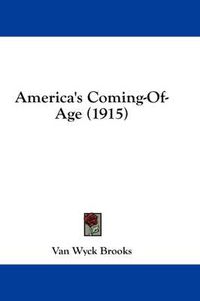 America's Coming-Of-Age (1915)

Van Wyck Brooks